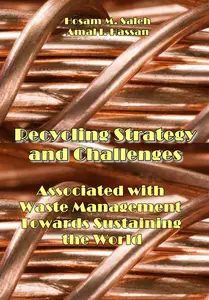 Hosam M. Saleh
Amal I. Hassan

Recycling Strategy and Challenges

Associated with Waste Management Towards Sustaining the World